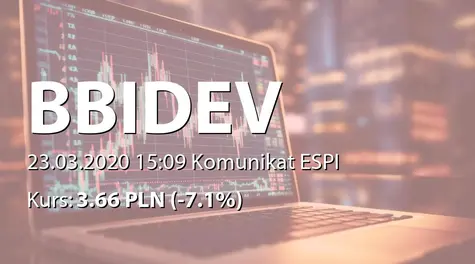 BBIDEV

23.03.2020 15:09 Komunikat ESPI

Kurs: 3.66 PLN (-7.1%)